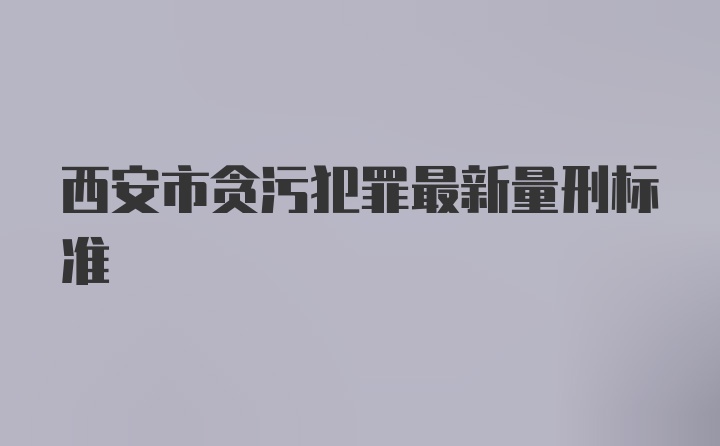 西安市贪污犯罪最新量刑标准